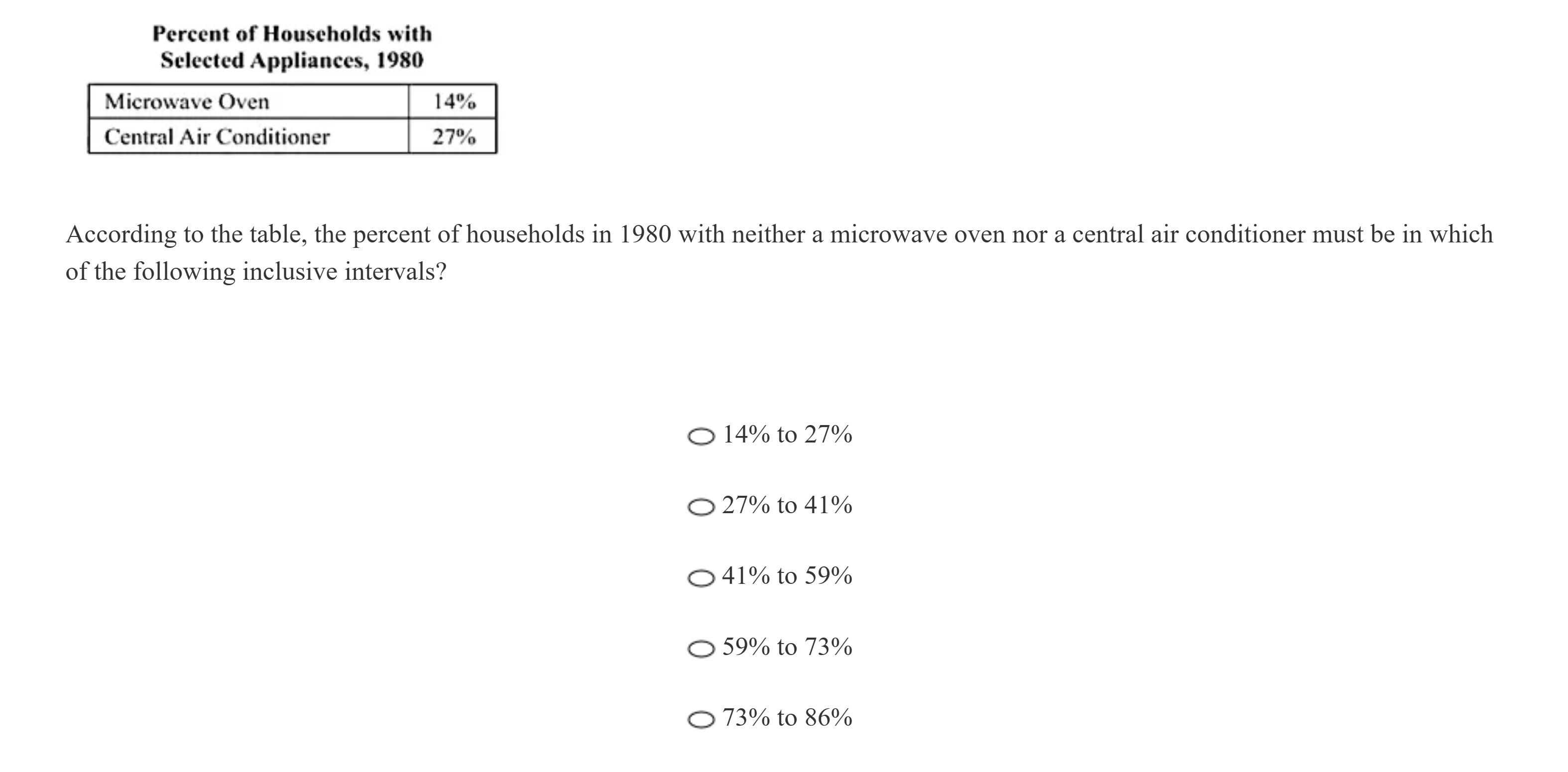 Percent of Households with Selected Appliances, 1980

| Microwave Oven | 14% |
|---|---|
| Central Air Conditioner | 27% |

According to the table, the percent of households in 1980 with neither a microwave oven nor a central air conditioner must be in which of the following inclusive intervals?

14% to 27%

27% to 41%

41% to 59%

59% to 73%

73% to 86%